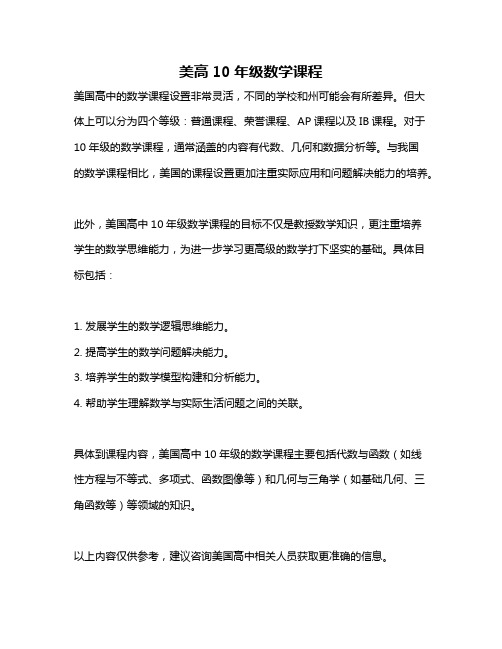 美高 10 年级数学课程

美国高中的数学课程设置非常灵活，不同的学校和州可能会有所差异。但大体上可以分为四个等级：普通课程、荣誉课程、AP 课程以及 IB 课程。对于 10 年级的数学课程，通常涵盖的内容有代数、几何和数据分析等。与我国的数学课程相比，美国的课程设置更加注重实际应用和问题解决能力的培养。

此外，美国高中 10 年级数学课程的目标不仅是教授数学知识，更注重培养学生的数学思维能力，为进一步学习更高级的数学打下坚实的基础。具体目标包括：

1. 发展学生的数学逻辑思维能力。
2. 提高学生的数学问题解决能力。
3. 培养学生的数学模型构建和分析能力。
4. 帮助学生理解数学与实际生活问题之间的关联。

具体到课程内容，美国高中 10 年级的数学课程主要包括代数与函数（如线性方程与不等式、多项式、函数图像等）和几何与三角学（如基础几何、三角函数等）等领域的知识。

以上内容仅供参考，建议咨询美国高中相关人员获取更准确的信息。